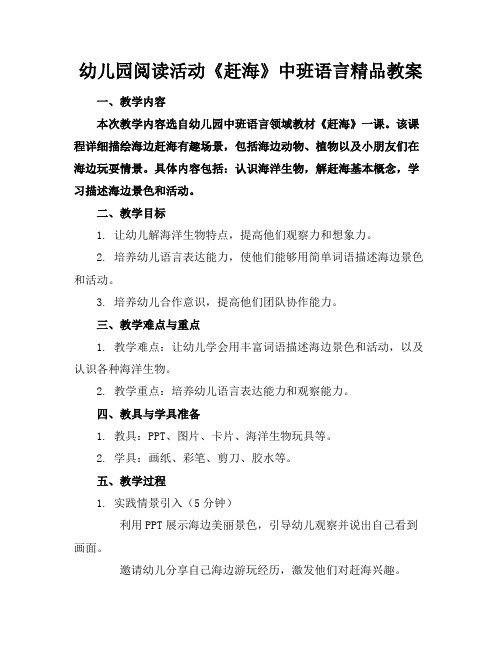 幼儿园阅读活动《赶海》中班语言精品教案

一、教学内容

本次教学内容选自幼儿园中班语言领域教材《赶海》一课。该课程详细描绘海边赶海有趣场景，包括海边动物、植物以及小朋友们在海边玩耍情景。具体内容包括：认识海洋生物，解赶海基本概念，学习描述海边景色和活动。

二、教学目标

1. 让幼儿解海洋生物特点，提高他们观察力和想象力。

2. 培养幼儿语言表达能力，使他们能够用简单词语描述海边景色和活动。

3. 培养幼儿合作意识，提高他们团队协作能力。

三、教学难点与重点

1. 教学难点：让幼儿学会用丰富词语描述海边景色和活动，以及认识各种海洋生物。

2. 教学重点：培养幼儿语言表达能力和观察能力。

四、教具与学具准备

1. 教具：PPT、图片、卡片、海洋生物玩具等。

2. 学具：画纸、彩笔、剪刀、胶水等。

五、教学过程

1. 实践情景引入（5分钟）

利用PPT展示海边美丽景色，引导幼儿观察并说出自己看到画面。

邀请幼儿分享自己海边游玩经历，激发他们对赶海兴趣。